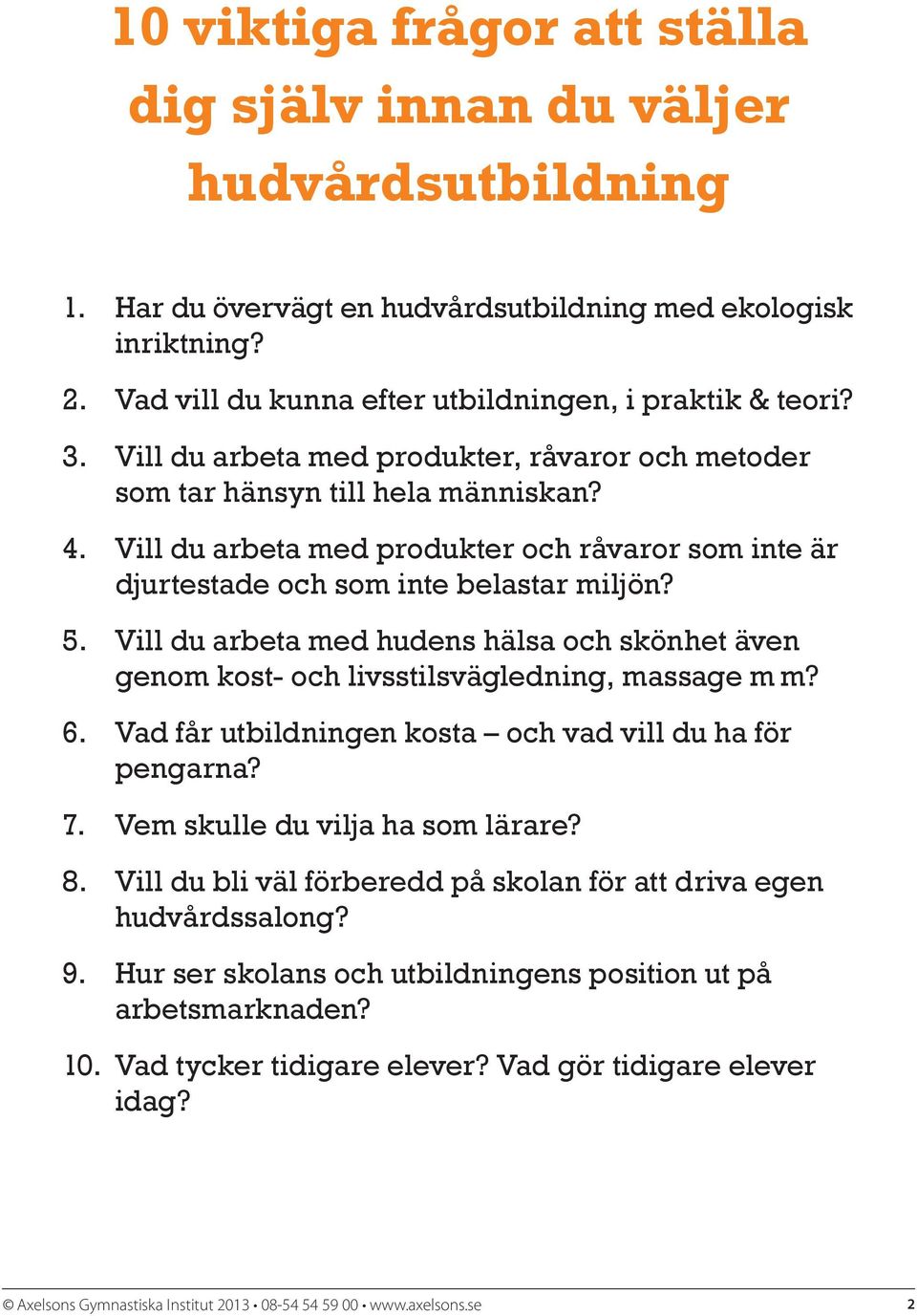 10 viktiga frågor att ställa dig själv innan du väljer hudvårdsutbildning

1. Har du övervägt en hudvårdsutbildning med ekologisk inriktning?

2. Vad vill du kunna efter utbildningen, i praktik & teori?

3. Vill du arbeta med produkter, råvaror och metoder som tar hänsyn till hela människan?

4. Vill du arbeta med produkter och råvaror som inte är djurtestade och som inte belastar miljön?

5. Vill du arbeta med hudens hälsa och skönhet även genom kost- och livsstilsvägledning, massage m m?

6. Vad får utbildningen kosta – och vad vill du ha för pengarna?

7. Vem skulle du vilja ha som lärare?

8. Vill du bli väl förberedd på skolan för att driva egen hudvårdssalong?

9. Hur ser skolans och utbildningens position ut på arbetsmarknaden?

10. Vad tycker tidigare elever? Vad gör tidigare elever idag?

© Axelsons Gymnastiska Institut 2013 • 08-54 54 59 00 • www.axelsons.se 2